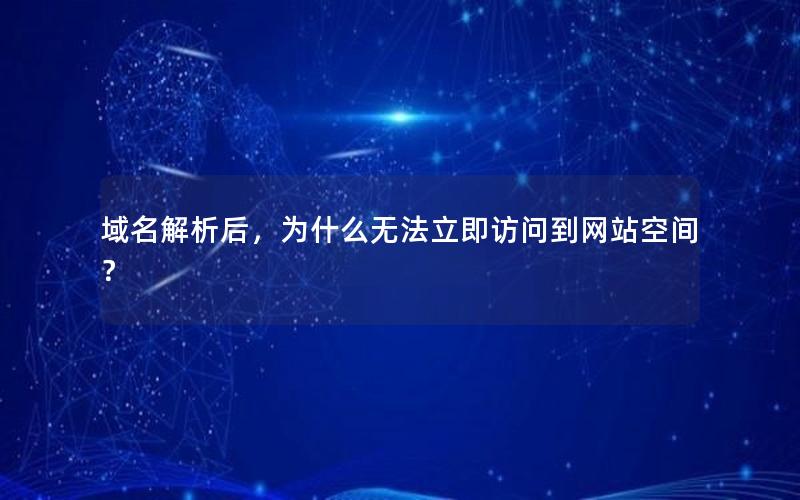 域名解析后，为什么无法立即访问到网站空间?